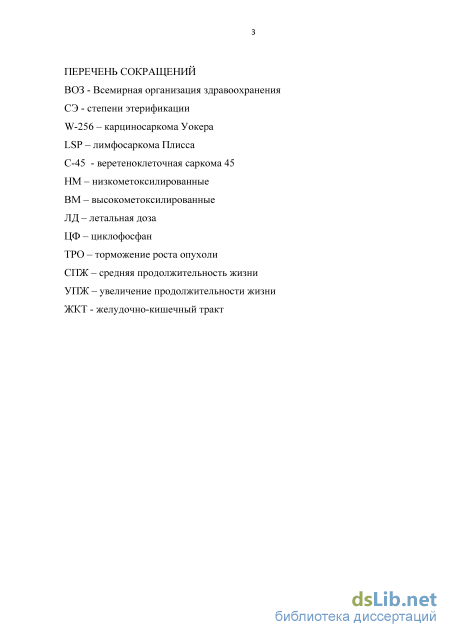 3

ПЕРЕЧЕНЬ СОКРАЩЕНИЙ

ВОЗ - Всемирная организация здравоохранения

СЭ - степени этерификации

W-256 – карциносаркома Уокера

LSP – лимфосаркома Плисса

С-45 - веретеноклеточная саркома 45

НМ – низкометоксилированные

ВМ – высокометоксилированные

ЛД – летальная доза

ЦФ – циклофосфан

ТРО – торможение роста опухоли

СПЖ – средняя продолжительность жизни

УПЖ – увеличение продолжительности жизни

ЖКТ - желудочно-кишечный тракт

dsLib.net
библиотека диссертаций